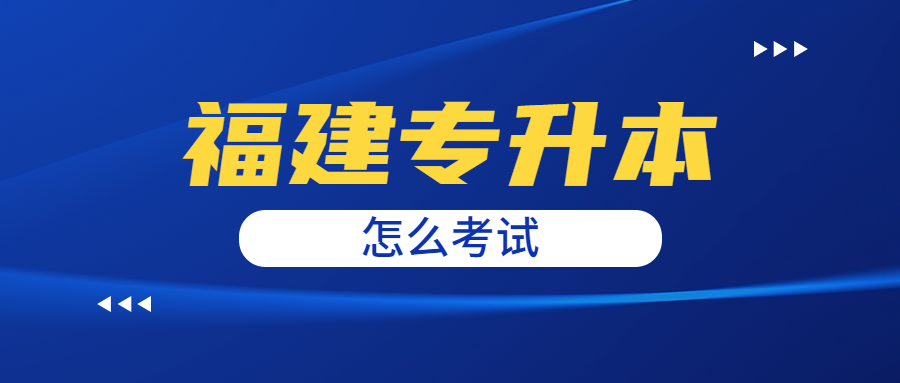 福建专升本

怎么考试